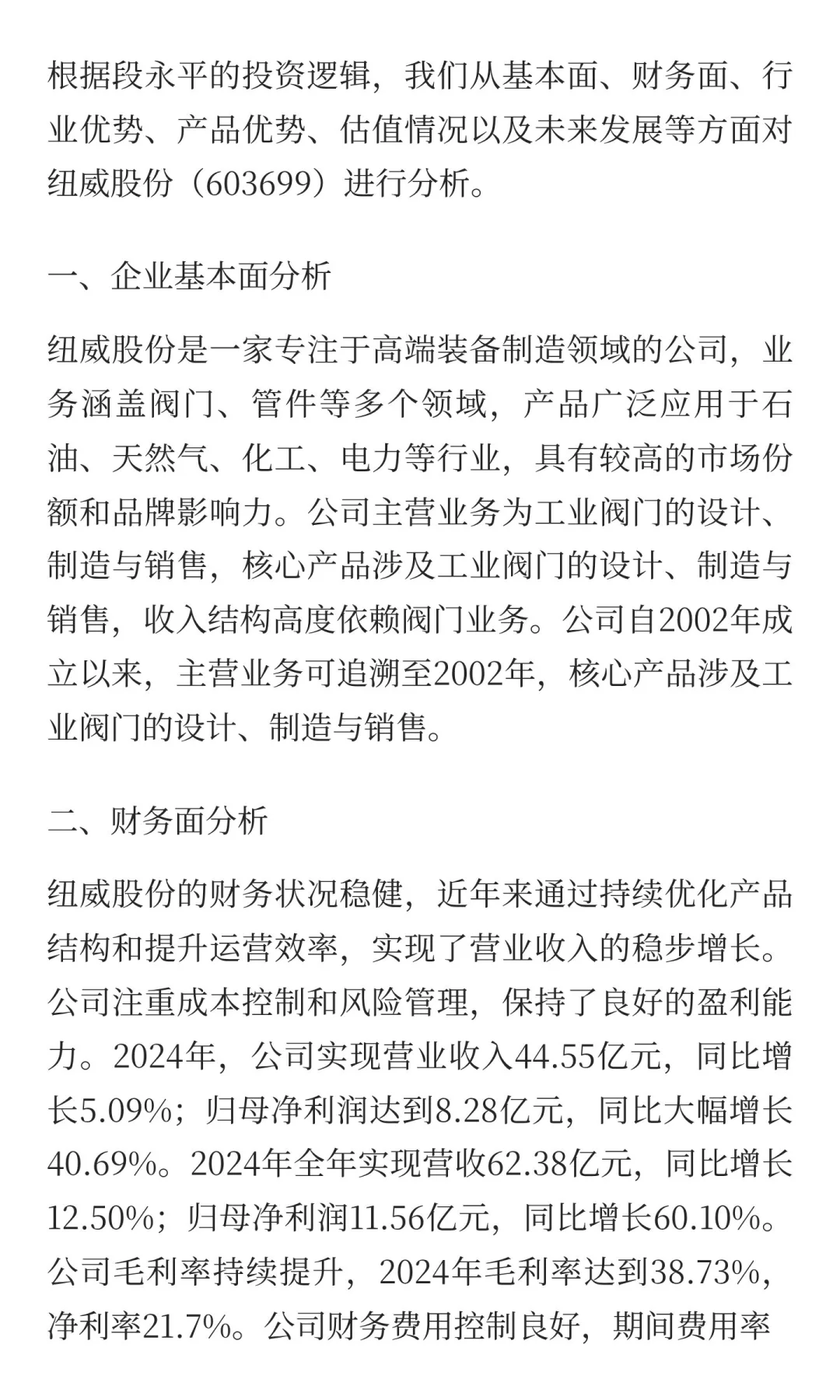 根据段永平的投资逻辑，我们从基本面、财务面、行业优势、产品优势、估值情况以及未来发展等方面对纽威股份（603699）进行分析。

一、企业基本面分析

纽威股份是一家专注于高端装备制造领域的公司，业务涵盖阀门、管件等多个领域，产品广泛应用于石油、天然气、化工、电力等行业，具有较高的市场份额和品牌影响力。公司主营业务为工业阀门的设计、制造与销售，核心产品涉及工业阀门的设计、制造与销售，收入结构高度依赖阀门业务。公司自2002年成立以来，主营业务可追溯至2002年，核心产品涉及工业阀门的设计、制造与销售。

二、财务面分析

纽威股份的财务状况稳健，近年来通过持续优化产品结构和提升运营效率，实现了营业收入的稳步增长。公司注重成本控制和风险管理，保持了良好的盈利能力。2024年，公司实现营业收入44.55亿元，同比增长5.09%；归母净利润达到8.28亿元，同比大幅增长40.69%。2024年全年实现营收62.38亿元，同比增长12.50%；归母净利润11.56亿元，同比增长60.10%。公司毛利率持续提升，2024年毛利率达到38.73%，净利率21.7%。公司财务费用控制良好，期间费用率